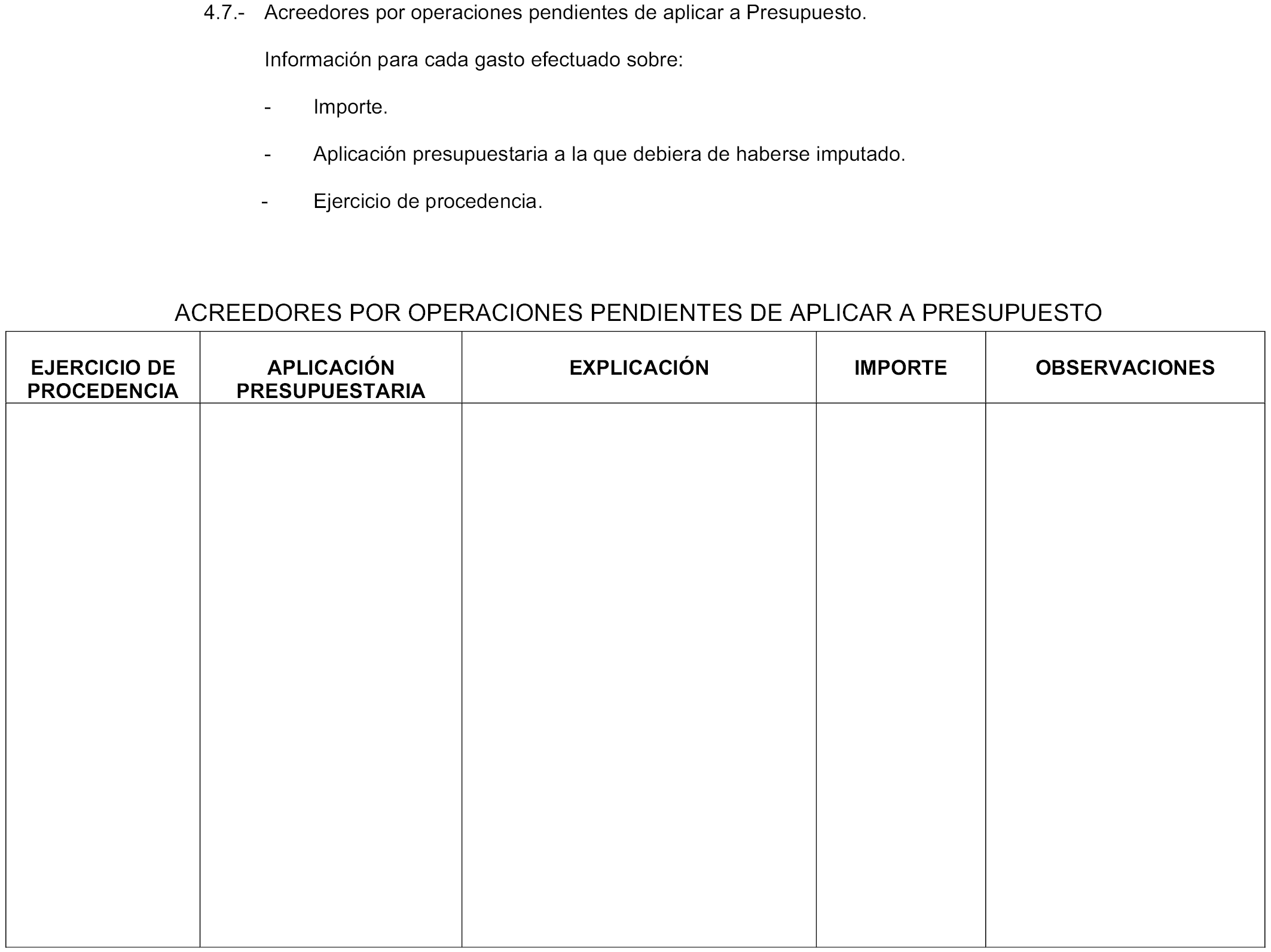 4.7.- Acreedores por operaciones pendientes de aplicar a Presupuesto.

Información para cada gasto efectuado sobre:

- Importe.

- Aplicación presupuestaria a la que debiera de haberse imputado.

- Ejercicio de procedencia.

ACREEDORES POR OPERACIONES PENDIENTES DE APLICAR A PRESUPUESTO

| EJERCICIO DE PROCEDENCIA | APLICACIÓN PRESUPUESTARIA | EXPLICACIÓN | IMPORTE | OBSERVACIONES |
|---|---|---|---|---|
| | | | | |